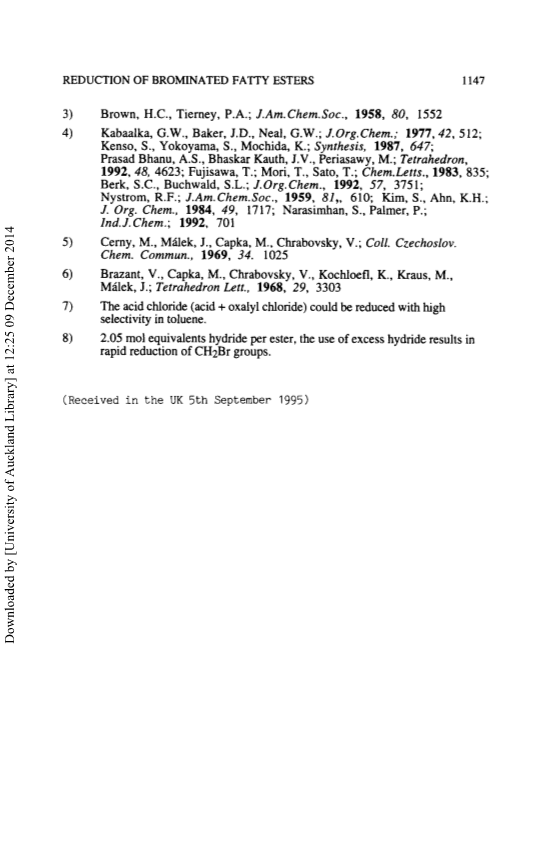 REDUCTION OF BROMINATED FATTY ESTERS 1147

3) Brown, H.C., Tierney, P.A.; J.Am.Chem.Soc., 1958, 80, 1552

4) Kabaalka, G.W., Baker, J.D., Neal, G.W.; J.Org.Chem.; 1977, 42, 512; Kenso, S., Yokoyama, S., Mochida, K.; Synthesis, 1987, 647; Prasad Bhanu, A.S., Bhaskar Kauth, J.V., Periasawy, M.; Tetrahedron, 1992, 48, 4623; Fujisawa, T.; Mori, T., Sato, T.; Chem.Letts., 1983, 835; Berk, S.C., Buchwald, S.L.; J.Org.Chem., 1992, 57, 3751; Nystrom, R.F.; J.Am.Chem.Soc., 1959, 81,, 610; Kim, S., Ahn, K.H.; J. Org. Chem., 1984, 49, 1717; Narasimhan, S., Palmer, P.; Ind.J.Chem.; 1992, 701

5) Cerny, M., Málek, J., Capka, M., Chrabovsky, V.; Coll. Czechoslov. Chem. Commun., 1969, 34. 1025

6) Brazant, V., Capka, M., Chrabovsky, V., Kochloefl, K., Kraus, M., Málek, J.; Tetrahedron Lett., 1968, 29, 3303

7) The acid chloride (acid + oxalyl chloride) could be reduced with high selectivity in toluene.

8) 2.05 mol equivalents hydride per ester, the use of excess hydride results in rapid reduction of $CH_2Br$ groups.

(Received in the UK 5th September 1995)

Downloaded by [University of Auckland Library] at 12:25 09 December 2014